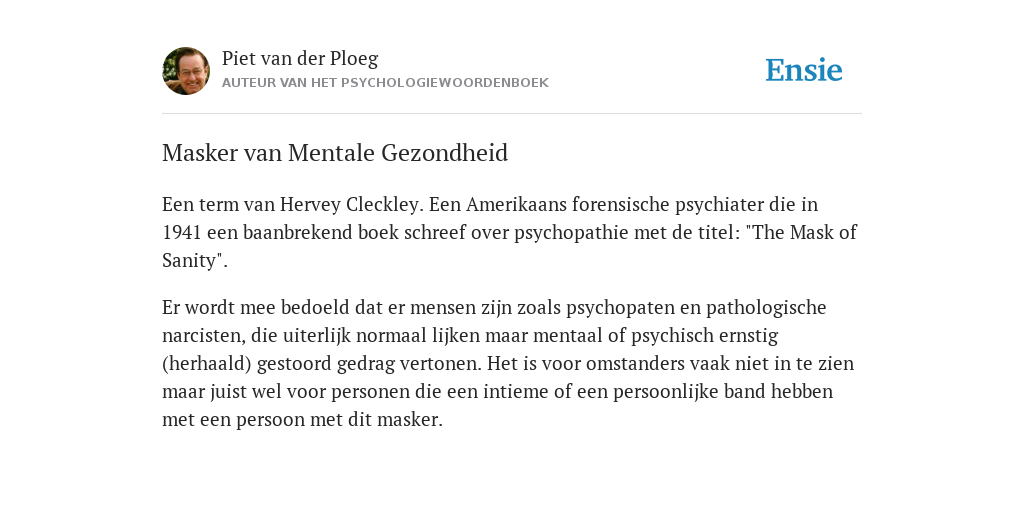 Piet van der Ploeg
AUTEUR VAN HET PSYCHOLOGIEWOORDENBOEK

Ensie

Masker van Mentale Gezondheid

Een term van Hervey Cleckley. Een Amerikaans forensische psychiater die in 1941 een baanbrekend boek schreef over psychopathie met de titel: "The Mask of Sanity".

Er wordt mee bedoeld dat er mensen zijn zoals psychopaten en pathologische narcisten, die uiterlijk normaal lijken maar mentaal of psychisch ernstig (herhaald) gestoord gedrag vertonen. Het is voor omstanders vaak niet in te zien maar juist wel voor personen die een intieme of een persoonlijke band hebben met een persoon met dit masker.